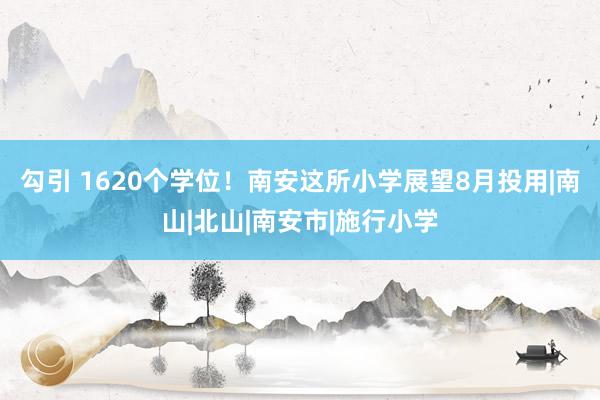 勾引 1620个学位！南安这所小学展望8月投用|南山|北山|南安市|施行小学